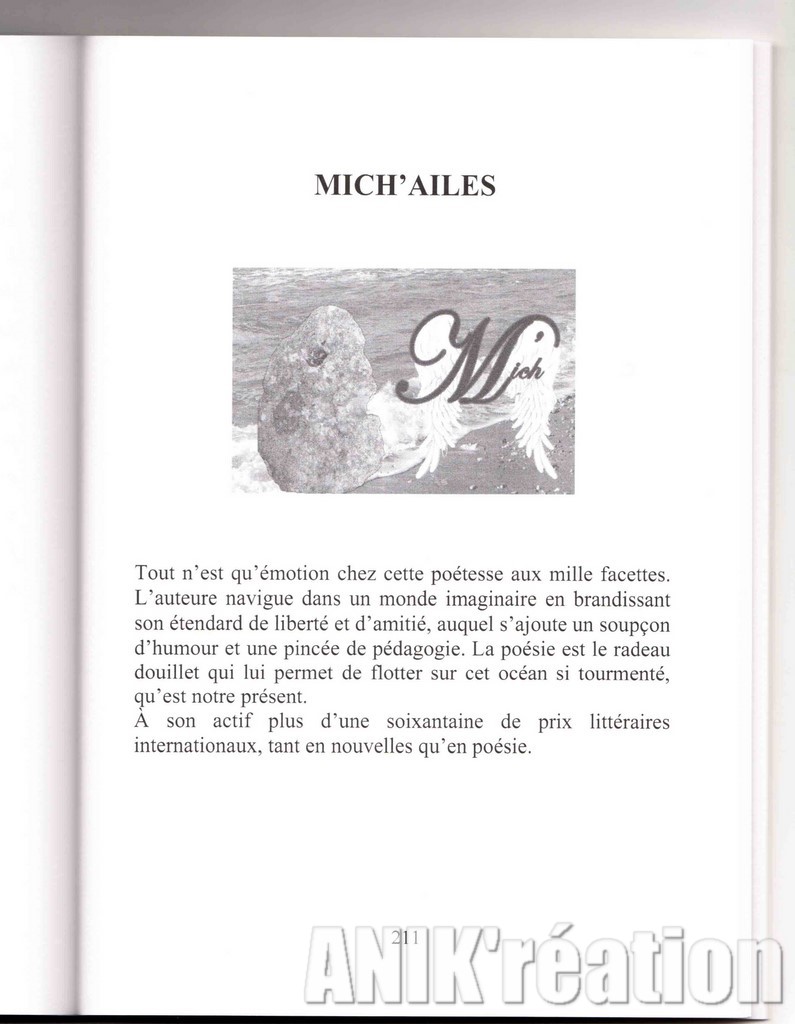 MICH'AILES

Mich

Tout n'est qu'émotion chez cette poétesse aux mille facettes. L'auteure navigue dans un monde imaginaire en brandissant son étendard de liberté et d'amitié, auquel s'ajoute un soupçon d'humour et une pincée de pédagogie. La poésie est le radeau douillet qui lui permet de flotter sur cet océan si tourmenté, qu'est notre présent.
À son actif plus d'une soixantaine de prix littéraires internationaux, tant en nouvelles qu'en poésie.

211

ANIK'réation